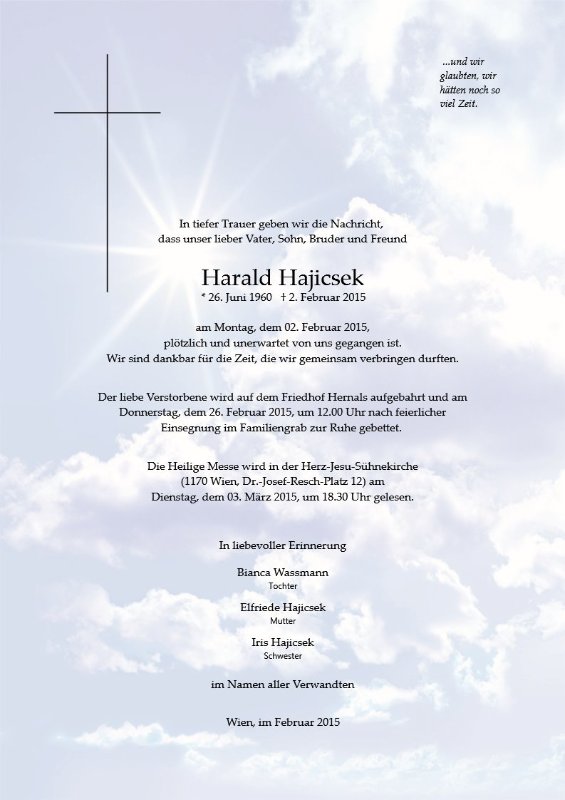 ...und wir glaubten, wir hätten noch so viel Zeit.

In tiefer Trauer geben wir die Nachricht, dass unser lieber Vater, Sohn, Bruder und Freund

Harald Hajicsek
* 26. Juni 1960 † 2. Februar 2015

am Montag, dem 02. Februar 2015, plötzlich und unerwartet von uns gegangen ist. Wir sind dankbar für die Zeit, die wir gemeinsam verbringen durften.

Der liebe Verstorbene wird auf dem Friedhof Hernals aufgebahrt und am Donnerstag, dem 26. Februar 2015, um 12.00 Uhr nach feierlicher Einsegnung im Familiengrab zur Ruhe gebettet.

Die Heilige Messe wird in der Herz-Jesu-Sühnekirche (1170 Wien, Dr.-Josef-Resch-Platz 12) am Dienstag, dem 03. März 2015, um 18.30 Uhr gelesen.

In liebevoller Erinnerung

Bianca Wassmann
Tochter

Elfriede Hajicsek
Mutter

Iris Hajicsek
Schwester

im Namen aller Verwandten

Wien, im Februar 2015